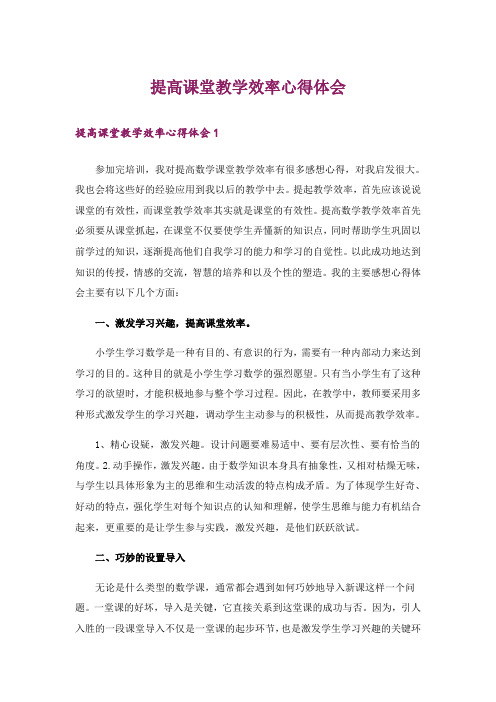 提高课堂教学效率心得体会

提高课堂教学效率心得体会 1

参加完培训，我对提高数学课堂教学效率有很多感想心得，对我启发很大。我也会将这些好的经验应用到我以后的教学中去。提起教学效率，首先应该说说课堂的有效性，而课堂教学效率其实就是课堂的有效性。提高数学教学效率首先必须要从课堂抓起，在课堂不仅要使学生弄懂新的知识点，同时帮助学生巩固以前学过的知识，逐渐提高他们自我学习的能力和学习的自觉性。以此成功地达到知识的传授，情感的交流，智慧的培养和以及个性的塑造。我的主要感想心得体会主要有以下几个方面：

一、激发学习兴趣，提高课堂效率。

小学生学习数学是一种有目的、有意识的行为，需要有一种内部动力来达到学习的目的。这种目的就是小学生学习数学的强烈愿望。只有当小学生有了这种学习的欲望时，才能积极地参与整个学习过程。因此，在教学中，教师要采用多种形式激发学生的学习兴趣，调动学生主动参与的积极性，从而提高教学效率。

1、精心设疑，激发兴趣。设计问题要难易适中、要有层次性、要有恰当的角度。2.动手操作，激发兴趣，由于数学知识本身具有抽象性，又相对枯燥无味，与学生以具体形象为主的思维和生动活泼的特点构成矛盾。为了体现学生好奇、好动的特点，强化学生对每个知识点的认知和理解，使学生思维与能力有机结合起来，更重要的是让学生参与实践，激发兴趣，是他们跃跃欲试。

二、巧妙的设置导入

无论是什么类型的数学课，通常都会遇到如何巧妙地导入新课这样一个问题。一堂课的好坏，导入是关键，它直接关系到这堂课的成功与否。因为，引人入胜的一段课堂导入不仅是一堂课的起步环节，也是激发学生学习兴趣的关键环